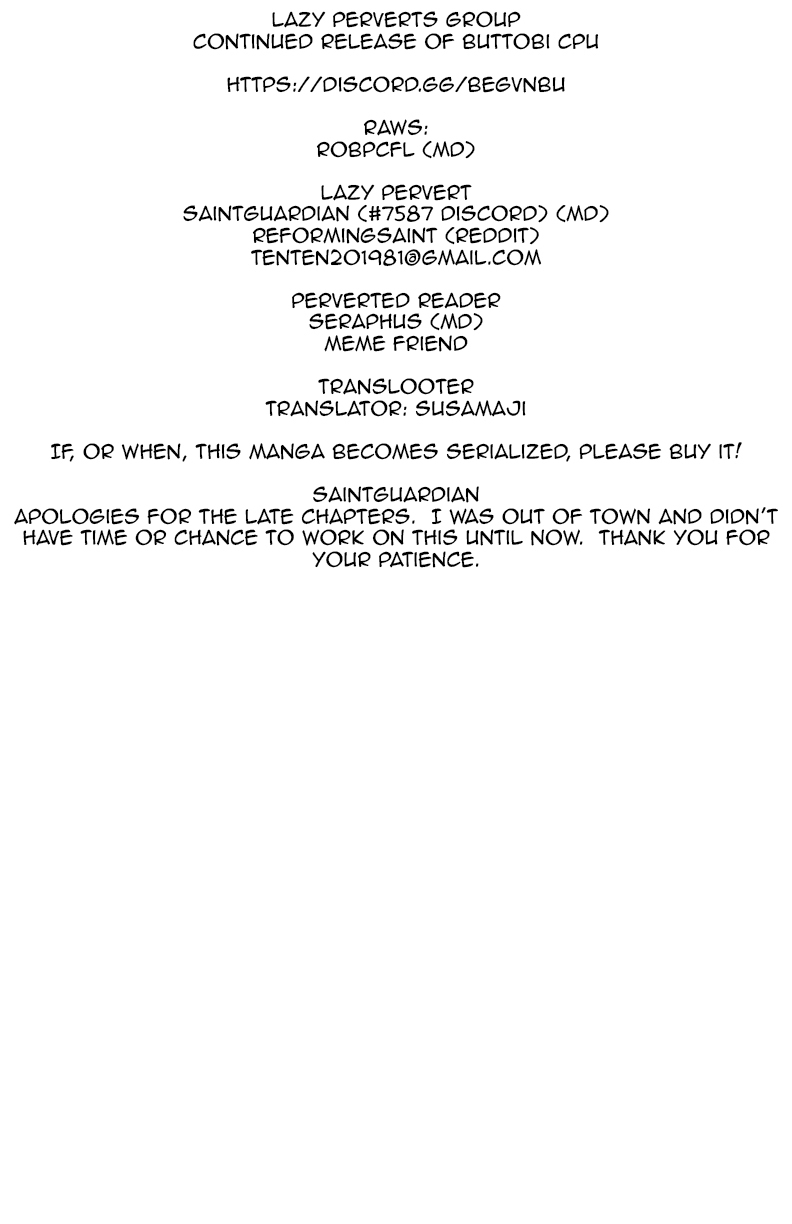 LAZY PERVERTS GROUP
CONTINUED RELEASE OF BUTTOBI CPU

HTTPS://DISCORD.GG/BEGVNBU

RAWS:
ROBPCFL (MD)

LAZY PERVERT
SAINTGUARDIAN (#7587 DISCORD) (MD)
REFORMINGSAINT (REDDIT)
TENTEN201981@GMAIL.COM

PERVERTED READER
SERAPHUS (MD)
MEME FRIEND

TRANSLOOTER
TRANSLATOR: SUSAMAJI

IF, OR WHEN, THIS MANGA BECOMES SERIALIZED, PLEASE BUY IT!

SAINTGUARDIAN
APOLOGIES FOR THE LATE CHAPTERS. I WAS OUT OF TOWN AND DIDN'T HAVE TIME OR CHANCE TO WORK ON THIS UNTIL NOW. THANK YOU FOR YOUR PATIENCE.